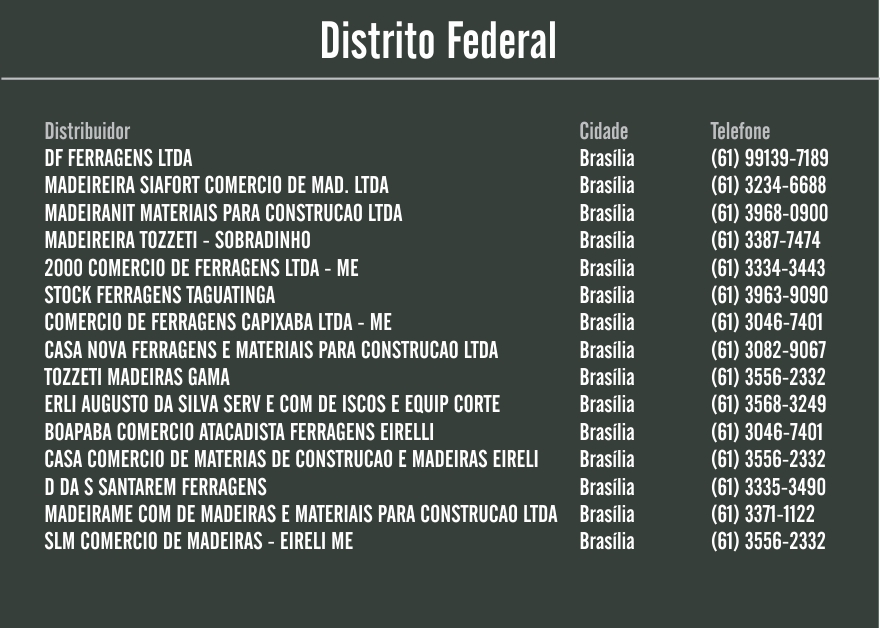 Distrito Federal

| Distribuidor | Cidade | Telefone |
|---|---|---|
| DF FERRAGENS LTDA | Brasília | (61) 99139-7189 |
| MADEIREIRA SIAFORT COMERCIO DE MAD. LTDA | Brasília | (61) 3234-6688 |
| MADEIRANIT MATERIAIS PARA CONSTRUCAO LTDA | Brasília | (61) 3968-0900 |
| MADEIREIRA TOZZETI - SOBRADINHO | Brasília | (61) 3387-7474 |
| 2000 COMERCIO DE FERRAGENS LTDA - ME | Brasília | (61) 3334-3443 |
| STOCK FERRAGENS TAGUATINGA | Brasília | (61) 3963-9090 |
| COMERCIO DE FERRAGENS CAPIXABA LTDA - ME | Brasília | (61) 3046-7401 |
| CASA NOVA FERRAGENS E MATERIAIS PARA CONSTRUCAO LTDA | Brasília | (61) 3082-9067 |
| TOZZETI MADEIRAS GAMA | Brasília | (61) 3556-2332 |
| ERLI AUGUSTO DA SILVA SERV E COM DE ISCOS E EQUIP CORTE | Brasília | (61) 3568-3249 |
| BOAPABA COMERCIO ATACADISTA FERRAGENS EIRELLI | Brasília | (61) 3046-7401 |
| CASA COMERCIO DE MATERIAS DE CONSTRUCAO E MADEIRAS EIRELI | Brasília | (61) 3556-2332 |
| D DA S SANTAREM FERRAGENS | Brasília | (61) 3335-3490 |
| MADEIRAME COM DE MADEIRAS E MATERIAIS PARA CONSTRUCAO LTDA | Brasília | (61) 3371-1122 |
| SLM COMERCIO DE MADEIRAS - EIRELI ME | Brasília | (61) 3556-2332 |